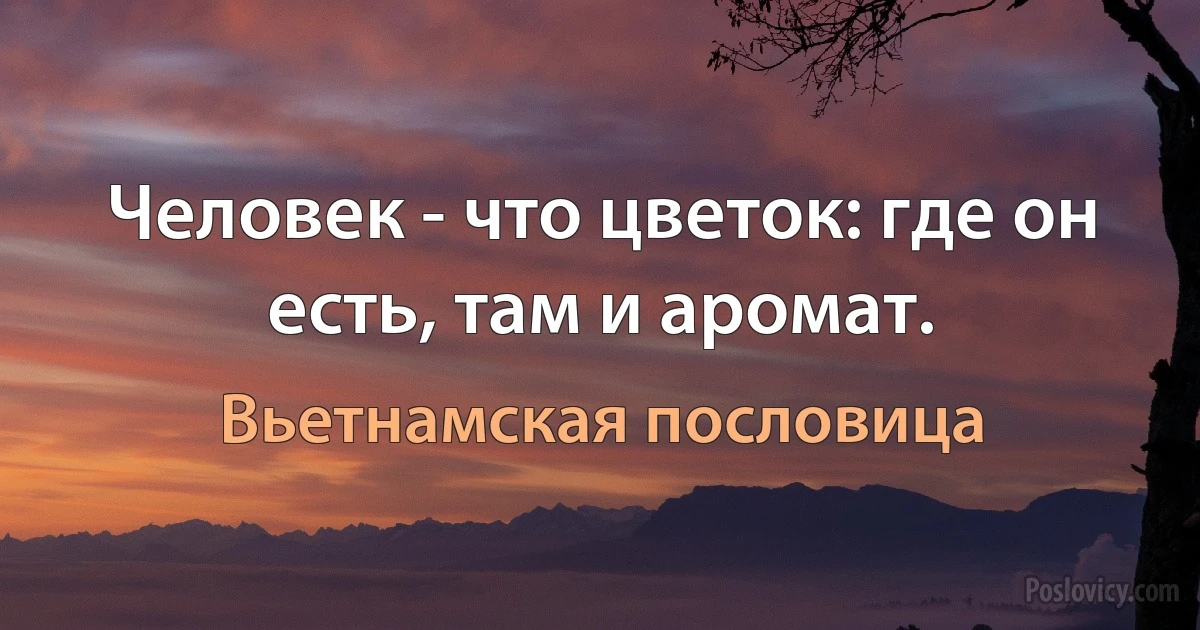 Человек - что цветок: где он есть, там и аромат.

Вьетнамская пословица

Poslovicy.com